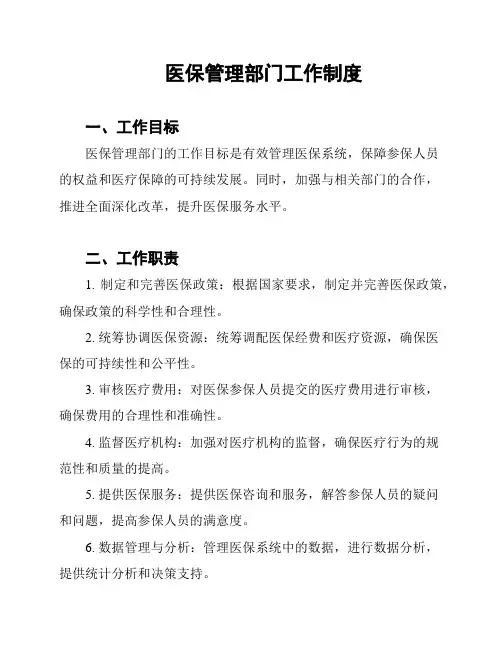 医保管理部门工作制度

一、工作目标

医保管理部门的工作目标是有效管理医保系统，保障参保人员的权益和医疗保障的可持续发展。同时，加强与相关部门的合作，推进全面深化改革，提升医保服务水平。

二、工作职责

1. 制定和完善医保政策：根据国家要求，制定并完善医保政策，确保政策的科学性和合理性。

2. 统筹协调医保资源：统筹调配医保经费和医疗资源，确保医保的可持续性和公平性。

3. 审核医疗费用：对医保参保人员提交的医疗费用进行审核，确保费用的合理性和准确性。

4. 监督医疗机构：加强对医疗机构的监督，确保医疗行为的规范性和质量的提高。

5. 提供医保服务：提供医保咨询和服务，解答参保人员的疑问和问题，提高参保人员的满意度。

6. 数据管理与分析：管理医保系统中的数据，进行数据分析，提供统计分析和决策支持。